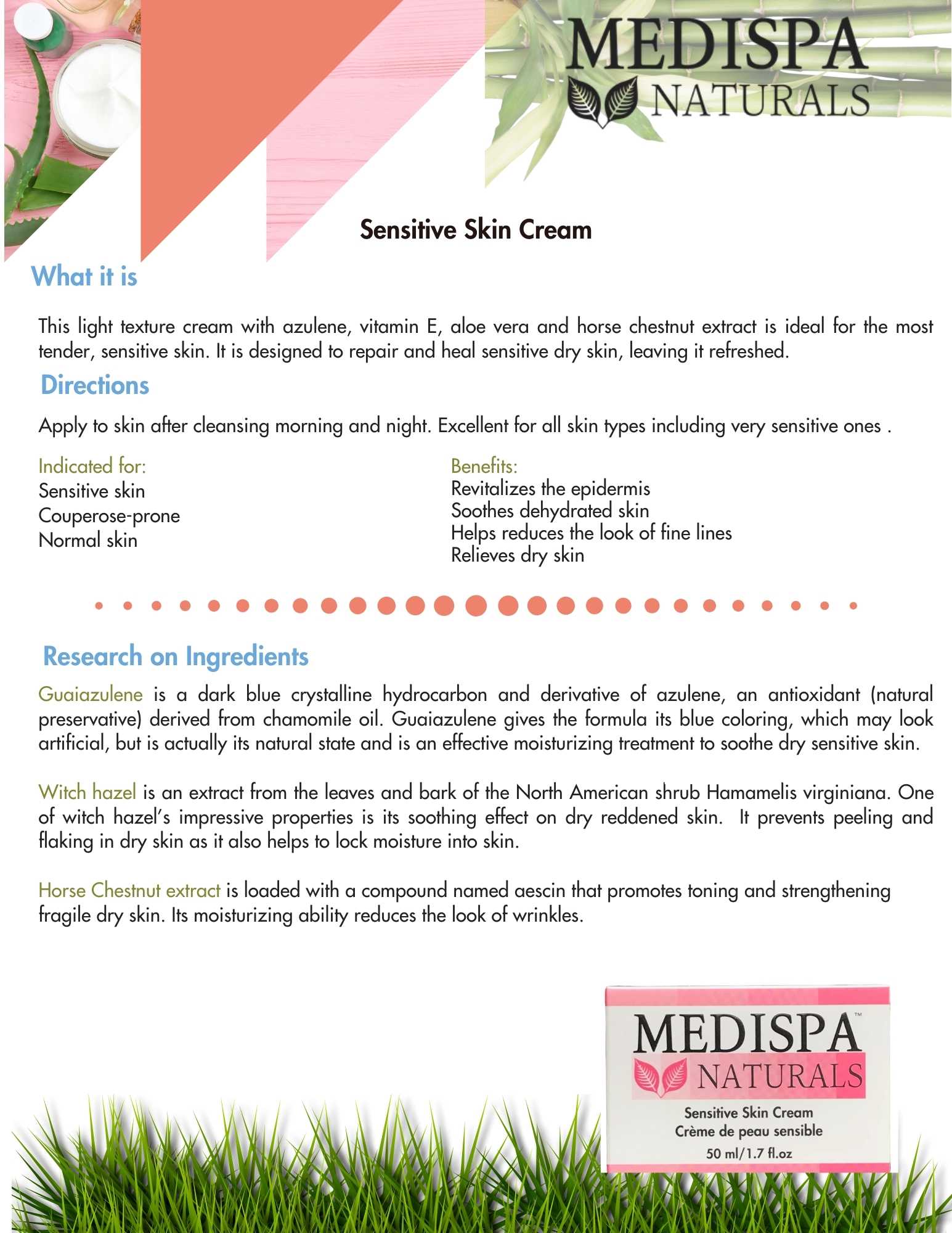 MEDISPA
NATURALS

Sensitive Skin Cream

What it is

This light texture cream with azulene, vitamin E, aloe vera and horse chestnut extract is ideal for the most tender, sensitive skin. It is designed to repair and heal sensitive dry skin, leaving it refreshed.

Directions

Apply to skin after cleansing morning and night. Excellent for all skin types including very sensitive ones .

Indicated for:
Sensitive skin
Couperose-prone
Normal skin

Benefits:
Revitalizes the epidermis
Soothes dehydrated skin
Helps reduces the look of fine lines
Relieves dry skin

Research on Ingredients

Guaiazulene is a dark blue crystalline hydrocarbon and derivative of azulene, an antioxidant (natural preservative) derived from chamomile oil. Guaiazulene gives the formula its blue coloring, which may look artificial, but is actually its natural state and is an effective moisturizing treatment to soothe dry sensitive skin.

Witch hazel is an extract from the leaves and bark of the North American shrub Hamamelis virginiana. One of witch hazel's impressive properties is its soothing effect on dry reddened skin. It prevents peeling and flaking in dry skin as it also helps to lock moisture into skin.

Horse Chestnut extract is loaded with a compound named aescin that promotes toning and strengthening fragile dry skin. Its moisturizing ability reduces the look of wrinkles.

MEDISPA™
NATURALS
Sensitive Skin Cream
Crème de peau sensible
50 ml/1.7 fl.oz